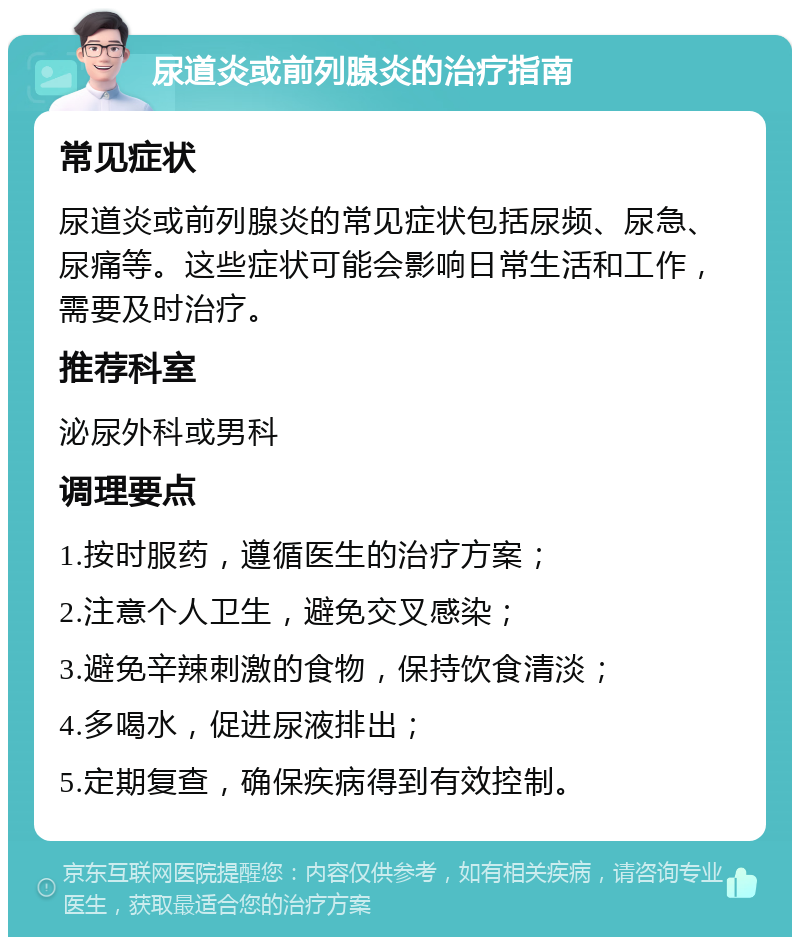 尿道炎或前列腺炎的治疗指南

常见症状

尿道炎或前列腺炎的常见症状包括尿频、尿急、尿痛等。这些症状可能会影响日常生活和工作，需要及时治疗。

推荐科室

泌尿外科或男科

调理要点

1.按时服药，遵循医生的治疗方案；

2.注意个人卫生，避免交叉感染；

3.避免辛辣刺激的食物，保持饮食清淡；

4.多喝水，促进尿液排出；

5.定期复查，确保疾病得到有效控制。

京东互联网医院提醒您：内容仅供参考，如有相关疾病，请咨询专业医生，获取最适合您的治疗方案